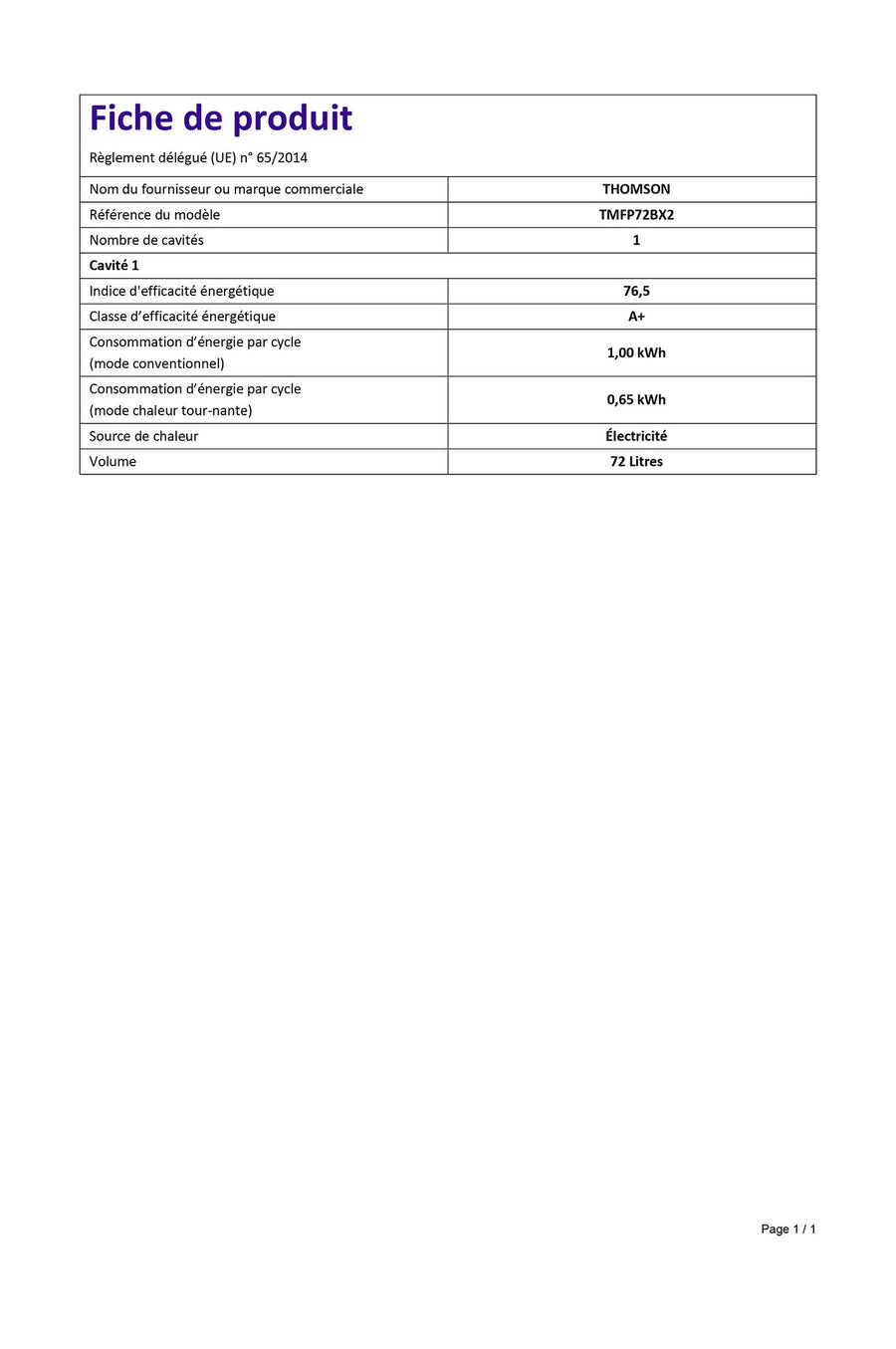 Fiche de produit

Règlement délégué (UE) n° 65/2014

| | |
|---|---|
| Nom du fournisseur ou marque commerciale | THOMSON |
| Référence du modèle | TMFP72BX2 |
| Nombre de cavités | 1 |
| Cavité 1 | |
| Indice d'efficacité énergétique | 76,5 |
| Classe d'efficacité énergétique | A+ |
| Consommation d'énergie par cycle (mode conventionnel) | 1,00 kWh |
| Consommation d'énergie par cycle (mode chaleur tour-nante) | 0,65 kWh |
| Source de chaleur | Électricité |
| Volume | 72 Litres |

Page 1 / 1